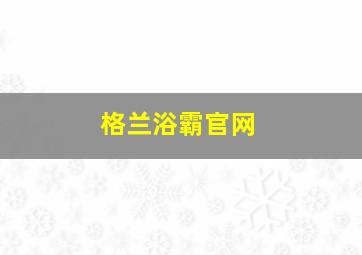 格兰浴霸官网